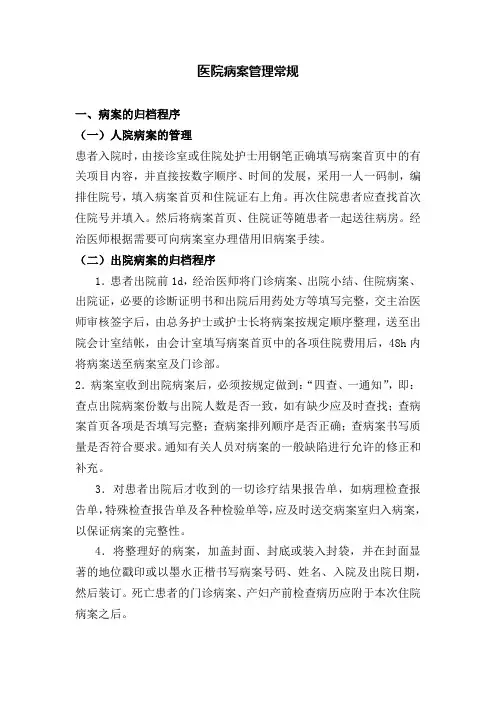 医院病案管理常规

一、病案的归档程序

（一）人院病案的管理

患者入院时，由接诊室或住院处护士用钢笔正确填写病案首页中的有关项目内容，并直接按数字顺序、时间的发展，采用一人一码制，编排住院号，填入病案首页和住院证右上角。再次住院患者应查找首次住院号并填入。然后将病案首页、住院证等随患者一起送往病房。经治医师根据需要可向病案室办理借用旧病案手续。

（二）出院病案的归档程序

1．患者出院前 1d，经治医师将门诊病案、出院小结、住院病案、出院证，必要的诊断证明书和出院后用药处方等填写完整，交主治医师审核签字后，由总务护士或护士长将病案按规定顺序整理，送至出院会计室结帐，由会计室填写病案首页中的各项住院费用后，48h 内将病案送至病案室及门诊部。

2．病案室收到出院病案后，必须按规定做到："四查、一通知"，即：查点出院病案份数与出院人数是否一致，如有缺少应及时查找；查病案首页各项是否填写完整；查病案排列顺序是否正确；查病案书写质量是否符合要求。通知有关人员对病案的一般缺陷进行允许的修正和补充。

3．对患者出院后才收到的一切诊疗结果报告单，如病理检查报告单，特殊检查报告单及各种检验单等，应及时送交病案室归入病案，以保证病案的完整性。

4．将整理好的病案，加盖封面、封底或装入封袋，并在封面显著的地位戳印或以墨水正楷书写病案号码、姓名、入院及出院日期，然后装订。死亡患者的门诊病案、产妇产前检查病历应附于本次住院病案之后。